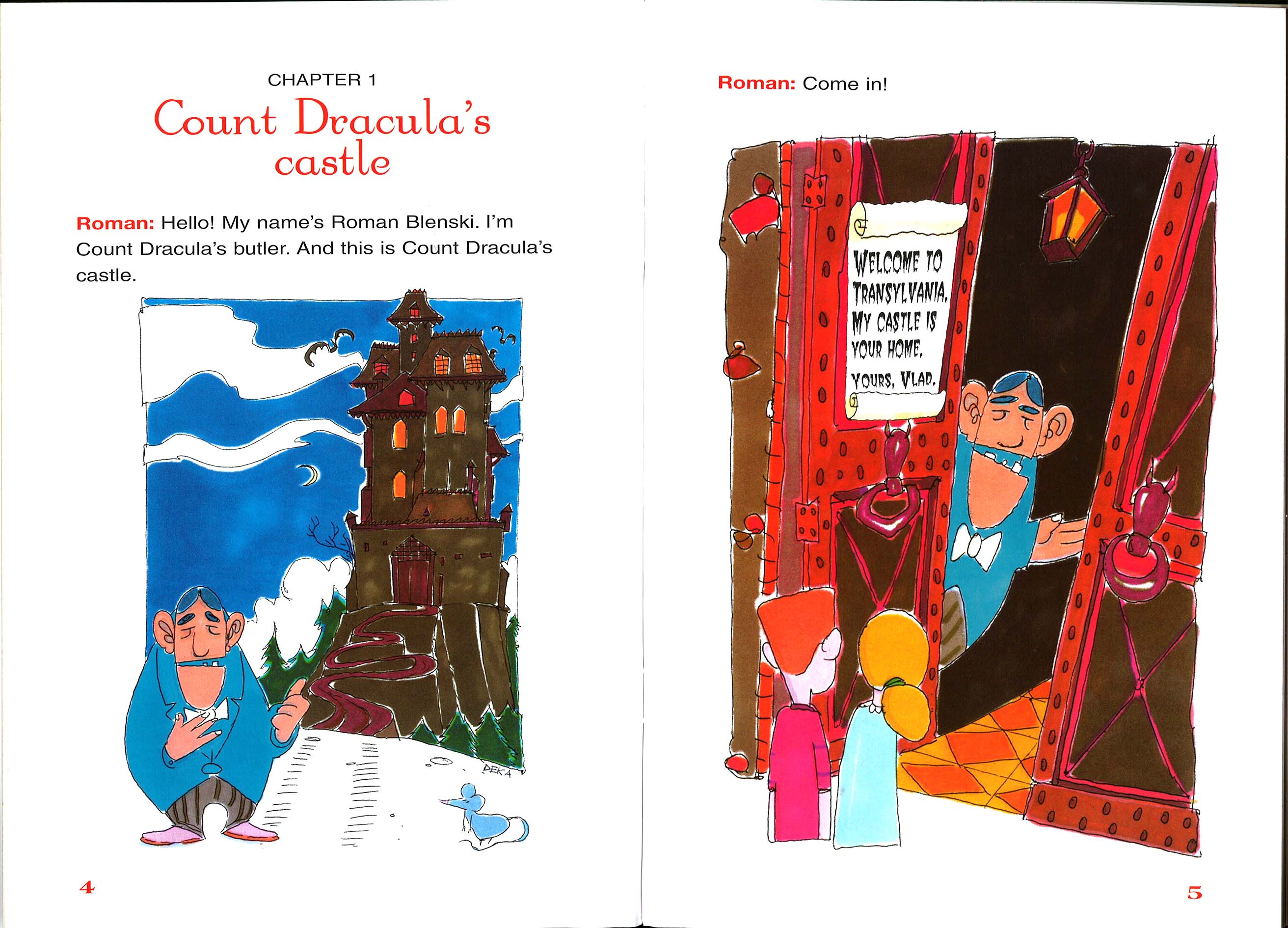 CHAPTER 1

Count Dracula's castle

Roman: Hello! My name's Roman Blenski. I'm Count Dracula's butler. And this is Count Dracula's castle.

DEKA

4

Roman: Come in!

WELCOME TO TRANSYLVANIA. MY CASTLE IS YOUR HOME. YOURS, VLAD.

5